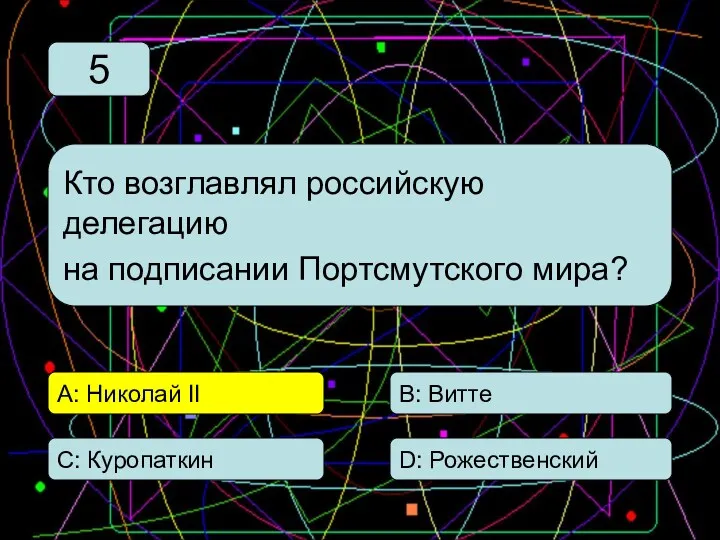 5

Кто возглавлял российскую делегацию
на подписании Портсмутского мира?

A: Николай II

B: Витте

C: Куропаткин

D: Рожественский